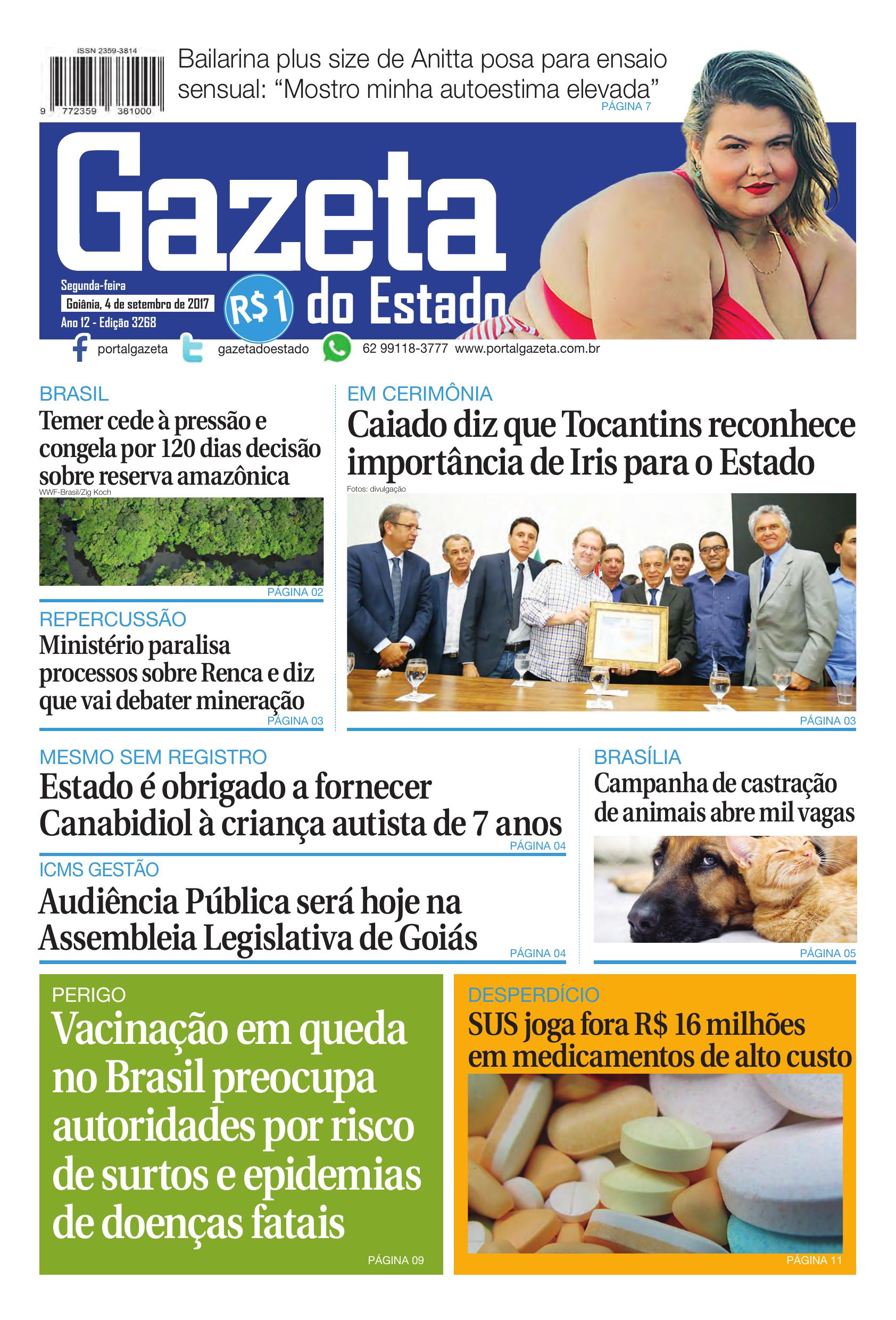 ISSN 2359-3814

9 772359 381000

Bailarina plus size de Anitta posa para ensaio sensual: "Mostro minha autoestima elevada"
PÁGINA 7

Gazeta
do Estado

Segunda-feira
Goiânia, 4 de setembro de 2017
Ano 12 - Edição 3268

R$1

portalgazeta gazetadoestado 62 99118-3777 www.portalgazeta.com.br

BRASIL
Temer cede à pressão e congela por 120 dias decisão sobre reserva amazônica
WWF-Brasil/Zig Koch
PÁGINA 02

REPERCUSSÃO
Ministério paralisa processos sobre Renca e diz que vai debater mineração
PÁGINA 03

EM CERIMÔNIA
Caiado diz que Tocantins reconhece importância de Iris para o Estado
Fotos: divulgação
PÁGINA 03

MESMO SEM REGISTRO
Estado é obrigado a fornecer Canabidiol à criança autista de 7 anos
PÁGINA 04

ICMS GESTÃO
Audiência Pública será hoje na Assembleia Legislativa de Goiás
PÁGINA 04

BRASÍLIA
Campanha de castração de animais abre mil vagas
PÁGINA 05

PERIGO
Vacinação em queda no Brasil preocupa autoridades por risco de surtos e epidemias de doenças fatais
PÁGINA 09

DESPERDÍCIO
SUS joga fora R$ 16 milhões em medicamentos de alto custo
PÁGINA 11